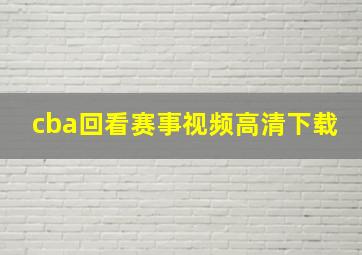 cba回看赛事视频高清下载